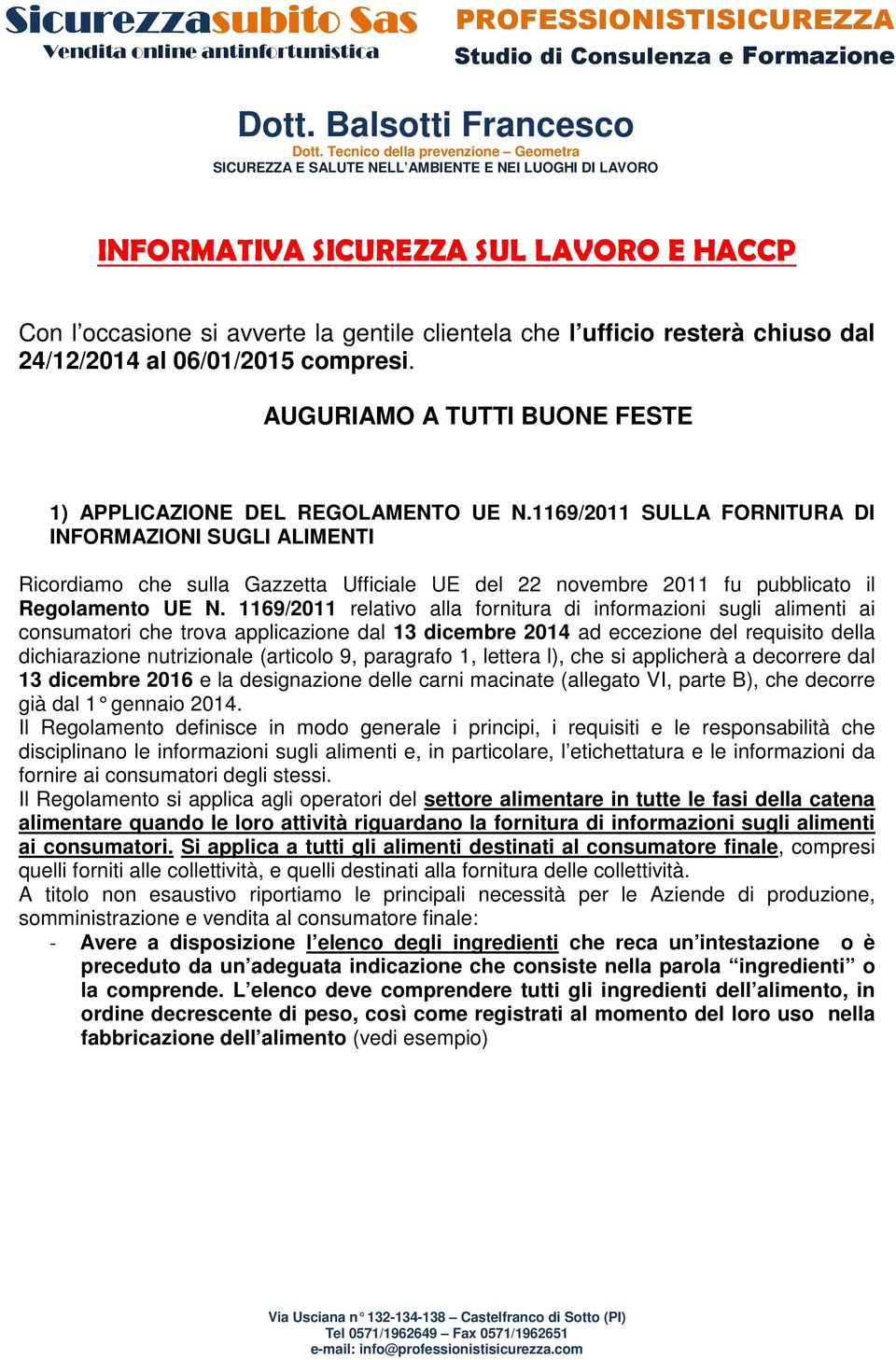 Sicurezzasubito Sas
Vendita online antinfortunistica

PROFESSIONISTISICUREZZA
Studio di Consulenza e Formazione

Dott. Balsotti Francesco
Dott. Tecnico della prevenzione – Geometra
SICUREZZA E SALUTE NELL'AMBIENTE E NEI LUOGHI DI LAVORO

INFORMATIVA SICUREZZA SUL LAVORO E HACCP

Con l'occasione si avverte la gentile clientela che l'ufficio resterà chiuso dal 24/12/2014 al 06/01/2015 compresi.

AUGURIAMO A TUTTI BUONE FESTE

1) APPLICAZIONE DEL REGOLAMENTO UE N.1169/2011 SULLA FORNITURA DI INFORMAZIONI SUGLI ALIMENTI

Ricordiamo che sulla Gazzetta Ufficiale UE del 22 novembre 2011 fu pubblicato il Regolamento UE N. 1169/2011 relativo alla fornitura di informazioni sugli alimenti ai consumatori che trova applicazione dal 13 dicembre 2014 ad eccezione del requisito della dichiarazione nutrizionale (articolo 9, paragrafo 1, lettera l), che si applicherà a decorrere dal 13 dicembre 2016 e la designazione delle carni macinate (allegato VI, parte B), che decorre già dal 1° gennaio 2014.
Il Regolamento definisce in modo generale i principi, i requisiti e le responsabilità che disciplinano le informazioni sugli alimenti e, in particolare, l'etichettatura e le informazioni da fornire ai consumatori degli stessi.
Il Regolamento si applica agli operatori del settore alimentare in tutte le fasi della catena alimentare quando le loro attività riguardano la fornitura di informazioni sugli alimenti ai consumatori. Si applica a tutti gli alimenti destinati al consumatore finale, compresi quelli forniti alle collettività, e quelli destinati alla fornitura delle collettività.
A titolo non esaustivo riportiamo le principali necessità per le Aziende di produzione, somministrazione e vendita al consumatore finale:
- Avere a disposizione l'elenco degli ingredienti che reca un'intestazione o è preceduto da un'adeguata indicazione che consiste nella parola "ingredienti" o la comprende. L'elenco deve comprendere tutti gli ingredienti dell'alimento, in ordine decrescente di peso, così come registrati al momento del loro uso nella fabbricazione dell'alimento (vedi esempio)

Via Usciana n° 132-134-138 – Castelfranco di Sotto (PI)
Tel 0571/1962649 – Fax 0571/1962651
e-mail: info@professionistisicurezza.com